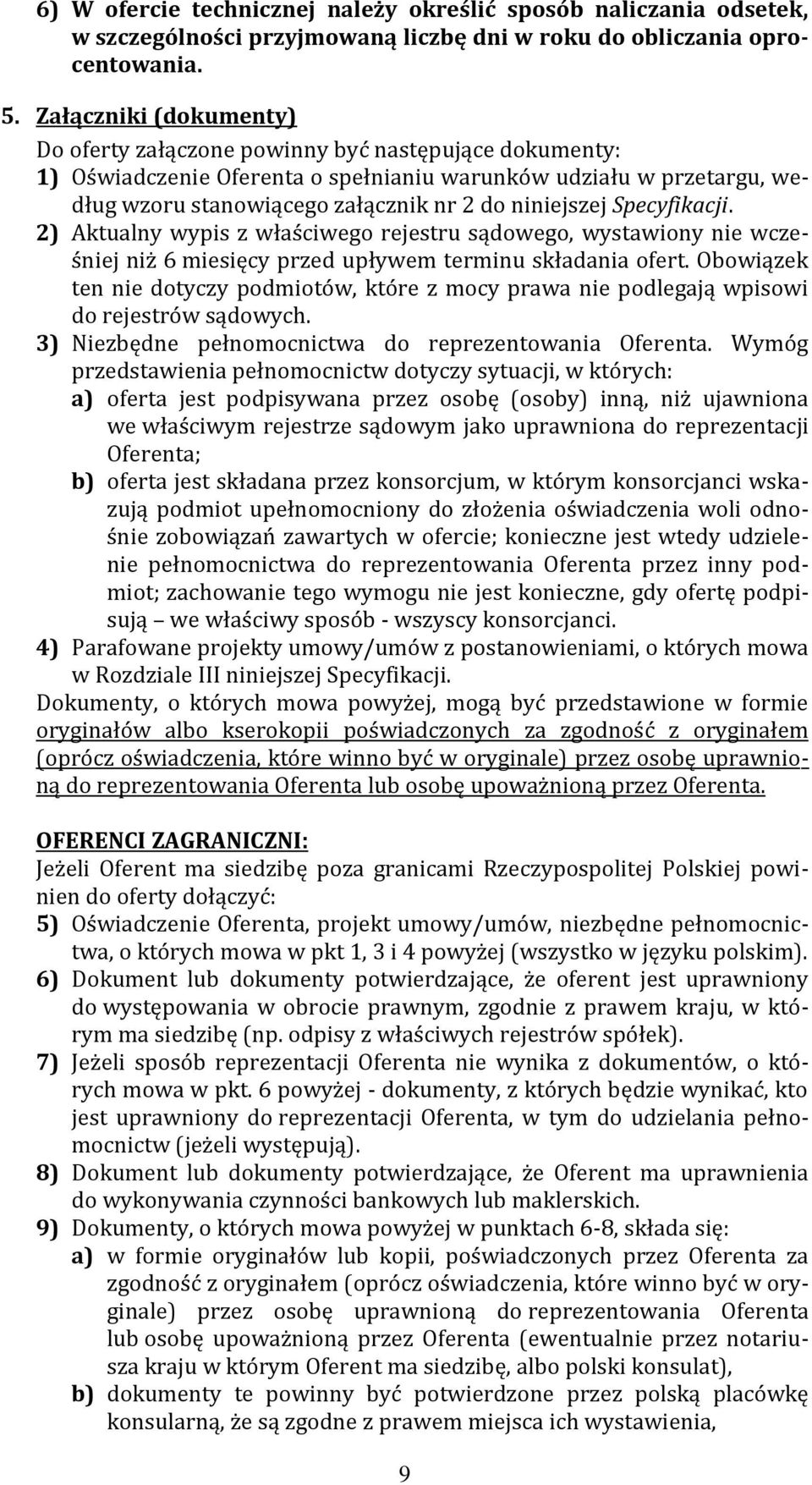 6) W ofercie technicznej należy określić sposób naliczania odsetek, w szczególności przyjmowaną liczbę dni w roku do obliczania oprocentowania.

5. Załączniki (dokumenty)
Do oferty załączone powinny być następujące dokumenty:
1) Oświadczenie Oferenta o spełnianiu warunków udziału w przetargu, według wzoru stanowiącego załącznik nr 2 do niniejszej Specyfikacji.
2) Aktualny wypis z właściwego rejestru sądowego, wystawiony nie wcześniej niż 6 miesięcy przed upływem terminu składania ofert. Obowiązek ten nie dotyczy podmiotów, które z mocy prawa nie podlegają wpisowi do rejestrów sądowych.
3) Niezbędne pełnomocnictwa do reprezentowania Oferenta. Wymóg przedstawienia pełnomocnictw dotyczy sytuacji, w których:
a) oferta jest podpisywana przez osobę (osoby) inną, niż ujawniona we właściwym rejestrze sądowym jako uprawniona do reprezentacji Oferenta;
b) oferta jest składana przez konsorcjum, w którym konsorcjanci wskazują podmiot upełnomocniony do złożenia oświadczenia woli odnośnie zobowiązań zawartych w ofercie; konieczne jest wtedy udzielenie pełnomocnictwa do reprezentowania Oferenta przez inny podmiot; zachowanie tego wymogu nie jest konieczne, gdy ofertę podpisują we właściwy sposób - wszyscy konsorcjanci.
4) Parafowane projekty umowy/umów z postanowieniami, o których mowa w Rozdziale III niniejszej Specyfikacji.
Dokumenty, o których mowa powyżej, mogą być przedstawione w formie oryginałów albo kserokopii poświadczonych za zgodność z oryginałem (oprócz oświadczenia, które winno być w oryginale) przez osobę uprawnioną do reprezentowania Oferenta lub osobę upoważnioną przez Oferenta.

OFERENCI ZAGRANICZNI:
Jeżeli Oferent ma siedzibę poza granicami Rzeczypospolitej Polskiej powinien do oferty dołączyć:
5) Oświadczenie Oferenta, projekt umowy/umów, niezbędne pełnomocnictwa, o których mowa w pkt 1, 3 i 4 powyżej (wszystko w języku polskim).
6) Dokument lub dokumenty potwierdzające, że oferent jest uprawniony do występowania w obrocie prawnym, zgodnie z prawem kraju, w którym ma siedzibę (np. odpisy z właściwych rejestrów spółek).
7) Jeżeli sposób reprezentacji Oferenta nie wynika z dokumentów, o których mowa w pkt. 6 powyżej - dokumenty, z których będzie wynikać, kto jest uprawniony do reprezentacji Oferenta, w tym do udzielania pełnomocnictw (jeżeli występują).
8) Dokument lub dokumenty potwierdzające, że Oferent ma uprawnienia do wykonywania czynności bankowych lub maklerskich.
9) Dokumenty, o których mowa powyżej w punktach 6-8, składa się:
a) w formie oryginałów lub kopii, poświadczonych przez Oferenta za zgodność z oryginałem (oprócz oświadczenia, które winno być w oryginale) przez osobę uprawnioną do reprezentowania Oferenta lub osobę upoważnioną przez Oferenta (ewentualnie przez notariusza kraju w którym Oferent ma siedzibę, albo polski konsulat),
b) dokumenty te powinny być potwierdzone przez polską placówkę konsularną, że są zgodne z prawem miejsca ich wystawienia,

9